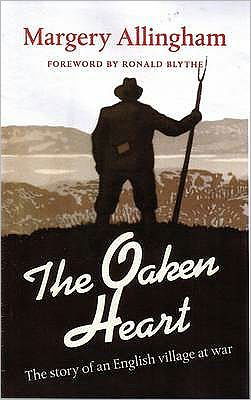 Margery Allingham

FOREWORD BY RONALD BLYTHE

The Oaken Heart

The story of an English village at war